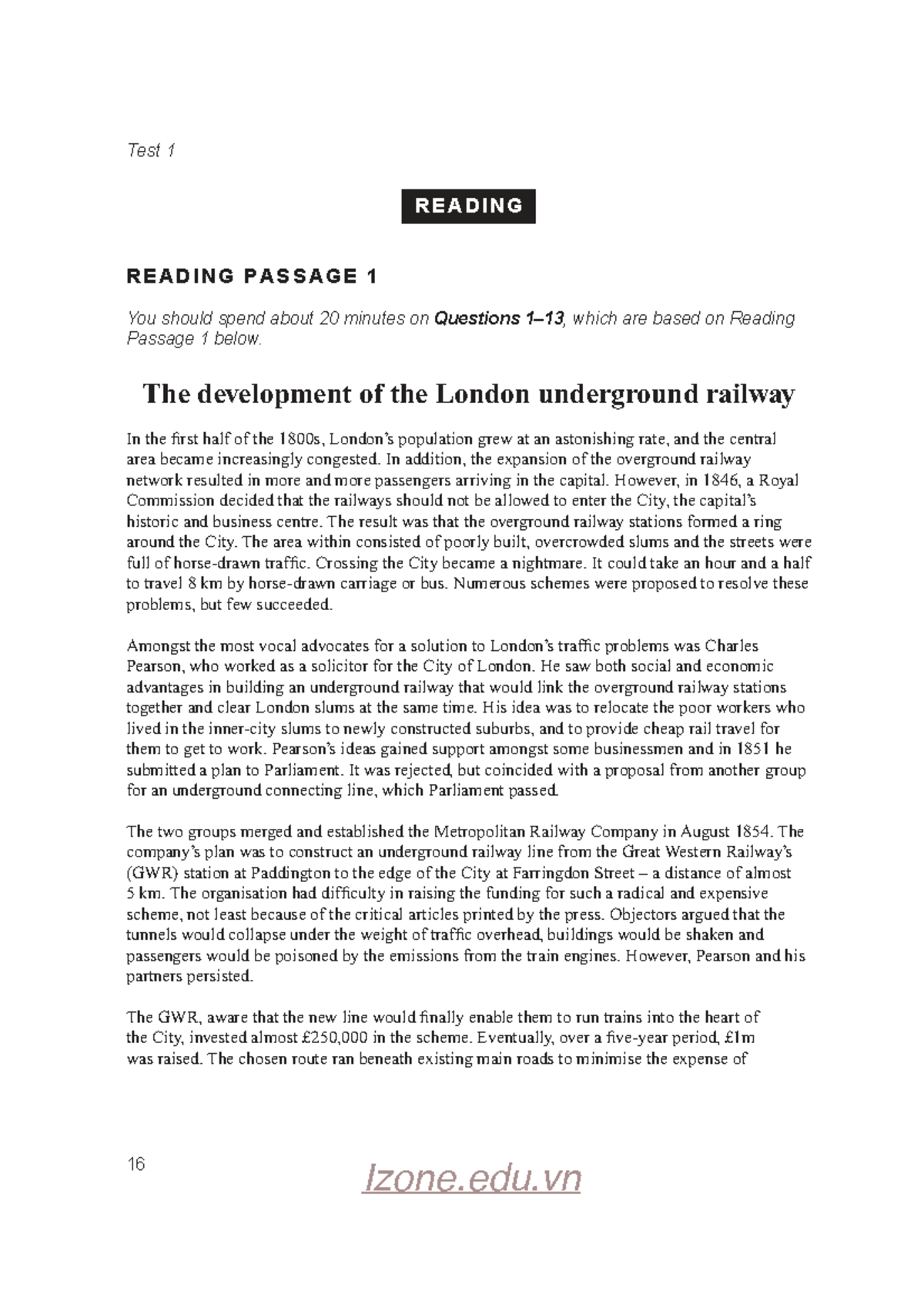 Test 1

READING

READING PASSAGE 1

You should spend about 20 minutes on Questions 1–13, which are based on Reading Passage 1 below.

The development of the London underground railway

In the first half of the 1800s, London's population grew at an astonishing rate, and the central area became increasingly congested. In addition, the expansion of the overground railway network resulted in more and more passengers arriving in the capital. However, in 1846, a Royal Commission decided that the railways should not be allowed to enter the City, the capital's historic and business centre. The result was that the overground railway stations formed a ring around the City. The area within consisted of poorly built, overcrowded slums and the streets were full of horse-drawn traffic. Crossing the City became a nightmare. It could take an hour and a half to travel 8 km by horse-drawn carriage or bus. Numerous schemes were proposed to resolve these problems, but few succeeded.

Amongst the most vocal advocates for a solution to London's traffic problems was Charles Pearson, who worked as a solicitor for the City of London. He saw both social and economic advantages in building an underground railway that would link the overground railway stations together and clear London slums at the same time. His idea was to relocate the poor workers who lived in the inner-city slums to newly constructed suburbs, and to provide cheap rail travel for them to get to work. Pearson's ideas gained support amongst some businessmen and in 1851 he submitted a plan to Parliament. It was rejected, but coincided with a proposal from another group for an underground connecting line, which Parliament passed.

The two groups merged and established the Metropolitan Railway Company in August 1854. The company's plan was to construct an underground railway line from the Great Western Railway's (GWR) station at Paddington to the edge of the City at Farringdon Street – a distance of almost 5 km. The organisation had difficulty in raising the funding for such a radical and expensive scheme, not least because of the critical articles printed by the press. Objectors argued that the tunnels would collapse under the weight of traffic overhead, buildings would be shaken and passengers would be poisoned by the emissions from the train engines. However, Pearson and his partners persisted.

The GWR, aware that the new line would finally enable them to run trains into the heart of the City, invested almost £250,000 in the scheme. Eventually, over a five-year period, £1m was raised. The chosen route ran beneath existing main roads to minimise the expense of

16

Izone.edu.vn